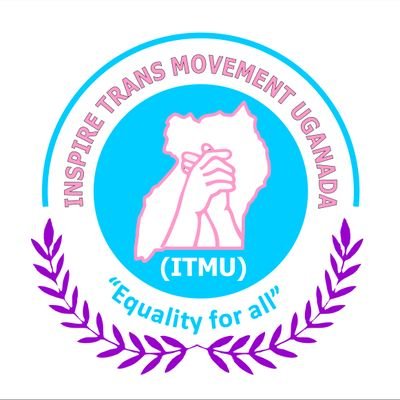 INSPIRE TRANS MOVEMENT UGANADA

(ITMU)

"Equality for all"